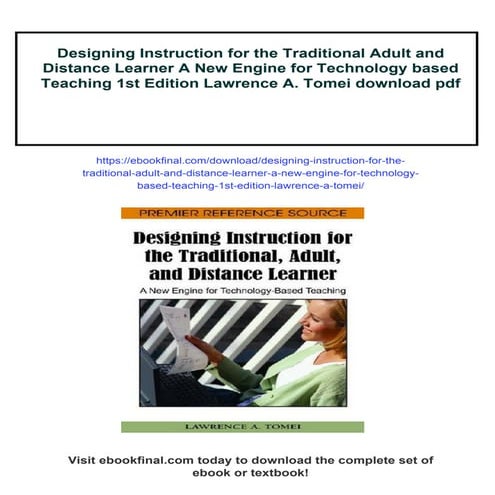 Designing Instruction for the Traditional Adult and Distance Learner A New Engine for Technology based Teaching 1st Edition Lawrence A. Tomei download pdf

https://ebookfinal.com/download/designing-instruction-for-the-traditional-adult-and-distance-learner-a-new-engine-for-technology-based-teaching-1st-edition-lawrence-a-tomei/

PREMIER REFERENCE SOURCE

Designing Instruction for the Traditional, Adult, and Distance Learner

A New Engine for Technology-Based Teaching

LAWRENCE A. TOMEI

Visit ebookfinal.com today to download the complete set of ebook or textbook!